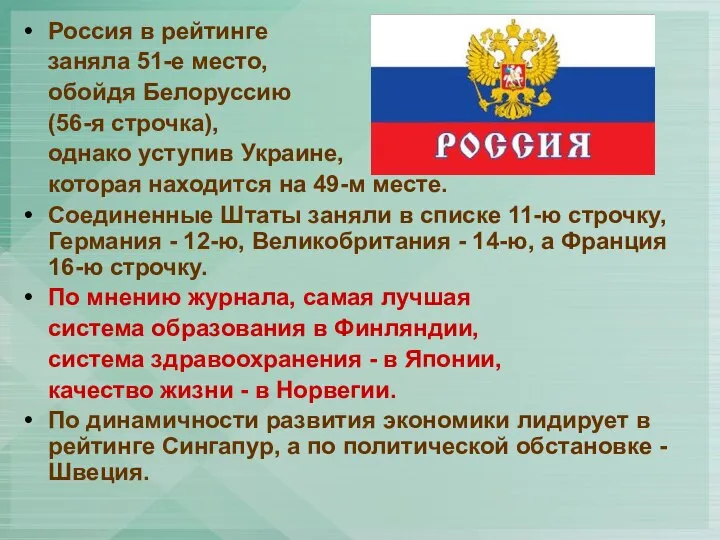 • Россия в рейтинге заняла 51-е место, обойдя Белоруссию (56-я строчка), однако уступив Украине, которая находится на 49-м месте.

РОССИЯ

• Соединенные Штаты заняли в списке 11-ю строчку, Германия - 12-ю, Великобритания - 14-ю, а Франция 16-ю строчку.

• По мнению журнала, самая лучшая система образования в Финляндии, система здравоохранения - в Японии, качество жизни - в Норвегии.

• По динамичности развития экономики лидирует в рейтинге Сингапур, а по политической обстановке - Швеция.